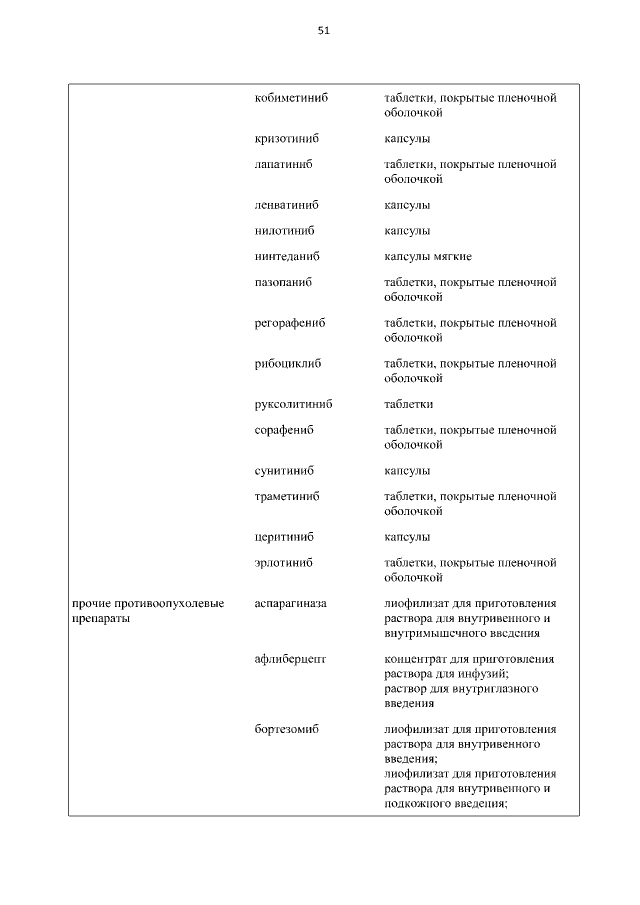 51

| | | |
|---|---|---|
| | кобиметиниб | таблетки, покрытые пленочной оболочкой |
| | кризотиниб | капсулы |
| | лапатиниб | таблетки, покрытые пленочной оболочкой |
| | ленватиниб | капсулы |
| | нилотиниб | капсулы |
| | нинтеданиб | капсулы мягкие |
| | пазопаниб | таблетки, покрытые пленочной оболочкой |
| | регорафениб | таблетки, покрытые пленочной оболочкой |
| | рибоциклиб | таблетки, покрытые пленочной оболочкой |
| | руксолитиниб | таблетки |
| | сорафениб | таблетки, покрытые пленочной оболочкой |
| | сунитиниб | капсулы |
| | траметиниб | таблетки, покрытые пленочной оболочкой |
| | церитиниб | капсулы |
| | эрлотиниб | таблетки, покрытые пленочной оболочкой |
| прочие противоопухолевые препараты | аспарагиназа | лиофилизат для приготовления раствора для внутривенного и внутримышечного введения |
| | афлиберцепт | концентрат для приготовления раствора для инфузий; раствор для внутриглазного введения |
| | бортезомиб | лиофилизат для приготовления раствора для внутривенного введения; лиофилизат для приготовления раствора для внутривенного и подкожного введения; |